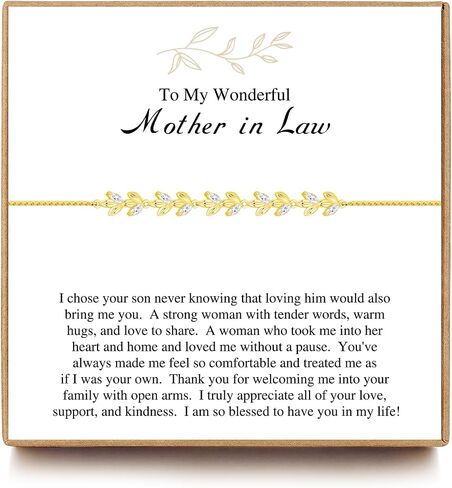 To My Wonderful
Mother in Law

I chose your son never knowing that loving him would also bring me you. A strong woman with tender words, warm hugs, and love to share. A woman who took me into her heart and home and loved me without a pause. You've always made me feel so comfortable and treated me as if I was your own. Thank you for welcoming me into your family with open arms. I truly appreciate all of your love, support, and kindness. I am so blessed to have you in my life!